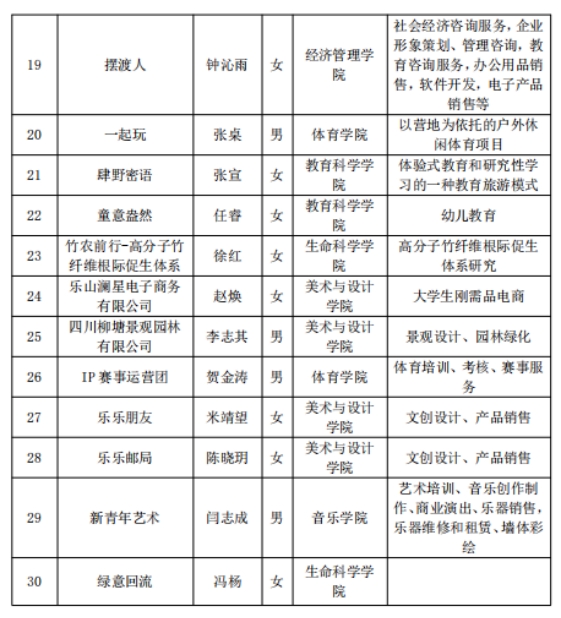 | 19 | 摆渡人 | 钟沁雨 | 女 | 经济管理学院 | 社会经济咨询服务，企业形象策划、管理咨询，教育咨询服务，办公用品销售，软件开发，电子产品销售等 |
|---|---|---|---|---|---|
| 20 | 一起玩 | 张桌 | 男 | 体育学院 | 以营地为依托的户外休闲体育项目 |
| 21 | 肆野密语 | 张宣 | 女 | 教育科学学院 | 体验式教育和研究性学习的一种教育旅游模式 |
| 22 | 童意盎然 | 任睿 | 女 | 教育科学学院 | 幼儿教育 |
| 23 | 竹农前行-高分子竹纤维根际促生体系 | 徐红 | 女 | 生命科学学院 | 高分子竹纤维根际促生体系研究 |
| 24 | 乐山澜星电子商务有限公司 | 赵焕 | 女 | 美术与设计学院 | 大学生刚需品电商 |
| 25 | 四川柳塘景观园林有限公司 | 李志其 | 男 | 美术与设计学院 | 景观设计、园林绿化 |
| 26 | IP 赛事运营团 | 贺金涛 | 男 | 体育学院 | 体育培训、考核、赛事服务 |
| 27 | 乐乐朋友 | 米靖望 | 女 | 美术与设计学院 | 文创设计、产品销售 |
| 28 | 乐乐邮局 | 陈晓玥 | 女 | 美术与设计学院 | 文创设计、产品销售 |
| 29 | 新青年艺术 | 闫志成 | 男 | 音乐学院 | 艺术培训、音乐创作制作、商业演出、乐器销售，乐器维修和租赁、墙体彩绘 |
| 30 | 绿意回流 | 冯杨 | 女 | 生命科学学院 | |